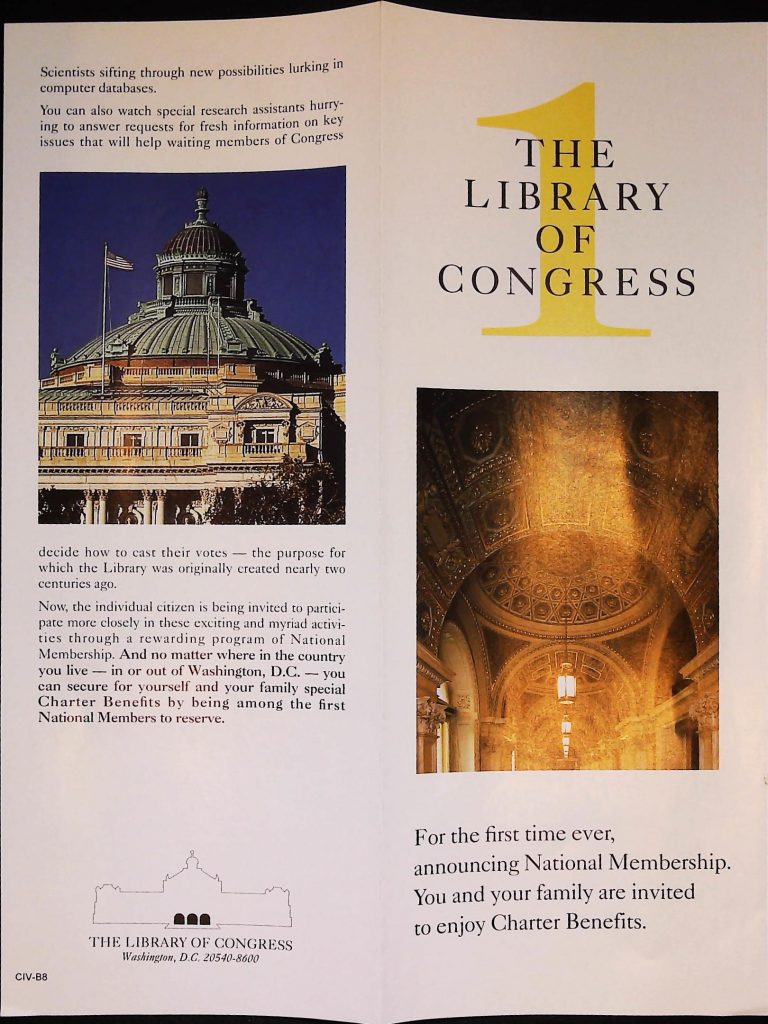 Scientists sifting through new possibilities lurking in computer databases.

You can also watch special research assistants hurrying to answer requests for fresh information on key issues that will help waiting members of Congress

decide how to cast their votes — the purpose for which the Library was originally created nearly two centuries ago.

Now, the individual citizen is being invited to participate more closely in these exciting and myriad activities through a rewarding program of National Membership. And no matter where in the country you live — in or out of Washington, D.C. — you can secure for yourself and your family special Charter Benefits by being among the first National Members to reserve.

THE LIBRARY OF CONGRESS
Washington, D.C. 20540-8600

CIV-B8

1
THE
LIBRARY
OF
CONGRESS

For the first time ever, announcing National Membership. You and your family are invited to enjoy Charter Benefits.